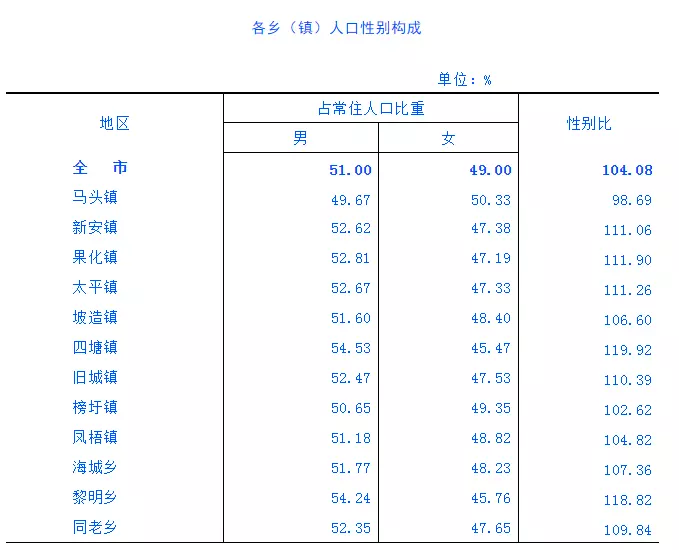 各乡（镇）人口性别构成

单位：%

| 地区 | 占常住人口比重 男 | 占常住人口比重 女 | 性别比 |
|---|---|---|---|
| 全　市 | 51.00 | 49.00 | 104.08 |
| 马头镇 | 49.67 | 50.33 | 98.69 |
| 新安镇 | 52.62 | 47.38 | 111.06 |
| 果化镇 | 52.81 | 47.19 | 111.90 |
| 太平镇 | 52.67 | 47.33 | 111.26 |
| 坡造镇 | 51.60 | 48.40 | 106.60 |
| 四塘镇 | 54.53 | 45.47 | 119.92 |
| 旧城镇 | 52.47 | 47.53 | 110.39 |
| 榜圩镇 | 50.65 | 49.35 | 102.62 |
| 凤梧镇 | 51.18 | 48.82 | 104.82 |
| 海城乡 | 51.77 | 48.23 | 107.36 |
| 黎明乡 | 54.24 | 45.76 | 118.82 |
| 同老乡 | 52.35 | 47.65 | 109.84 |